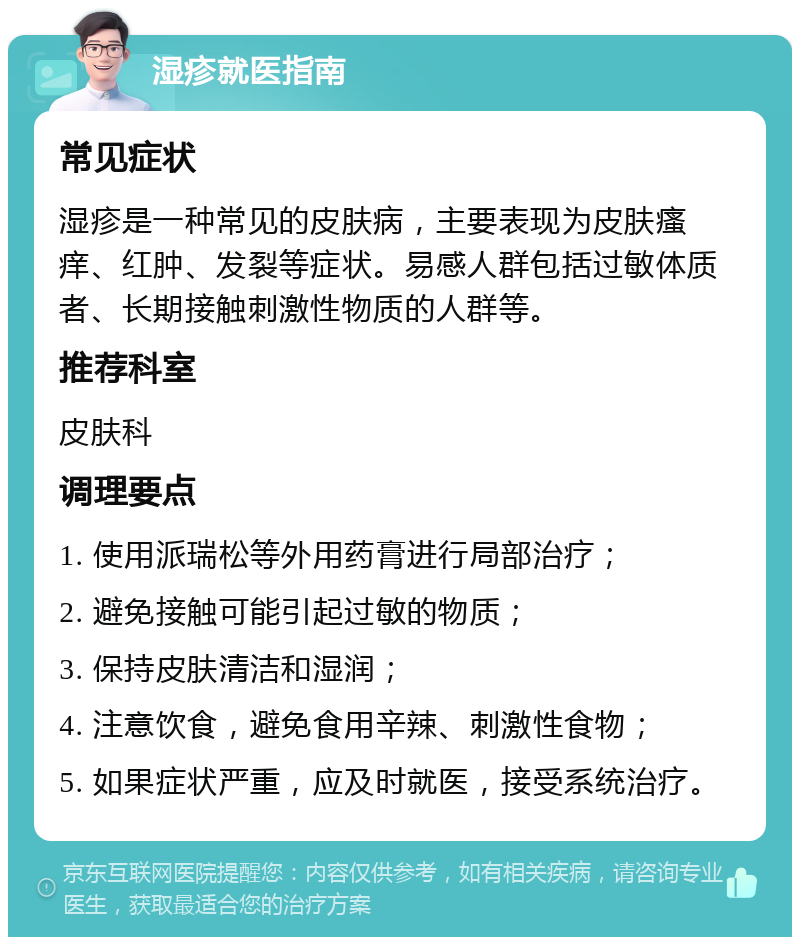 湿疹就医指南

常见症状

湿疹是一种常见的皮肤病，主要表现为皮肤瘙痒、红肿、发裂等症状。易感人群包括过敏体质者、长期接触刺激性物质的人群等。

推荐科室

皮肤科

调理要点

1. 使用派瑞松等外用药膏进行局部治疗；

2. 避免接触可能引起过敏的物质；

3. 保持皮肤清洁和湿润；

4. 注意饮食，避免食用辛辣、刺激性食物；

5. 如果症状严重，应及时就医，接受系统治疗。

京东互联网医院提醒您：内容仅供参考，如有相关疾病，请咨询专业医生，获取最适合您的治疗方案